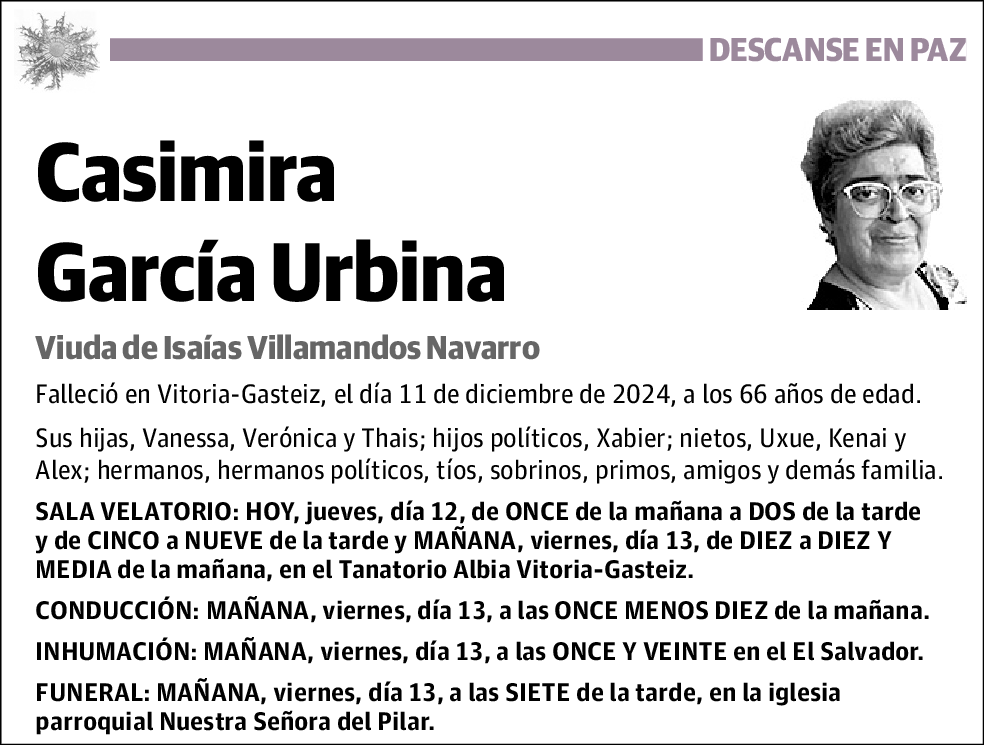 DESCANSE EN PAZ

Casimira García Urbina

Viuda de Isaías Villamandos Navarro

Falleció en Vitoria-Gasteiz, el día 11 de diciembre de 2024, a los 66 años de edad.

Sus hijas, Vanessa, Verónica y Thais; hijos políticos, Xabier; nietos, Uxue, Kenai y Alex; hermanos, hermanos políticos, tíos, sobrinos, primos, amigos y demás familia.

SALA VELATORIO: HOY, jueves, día 12, de ONCE de la mañana a DOS de la tarde y de CINCO a NUEVE de la tarde y MAÑANA, viernes, día 13, de DIEZ a DIEZ Y MEDIA de la mañana, en el Tanatorio Albia Vitoria-Gasteiz.

CONDUCCIÓN: MAÑANA, viernes, día 13, a las ONCE MENOS DIEZ de la mañana.

INHUMACIÓN: MAÑANA, viernes, día 13, a las ONCE Y VEINTE en el El Salvador.

FUNERAL: MAÑANA, viernes, día 13, a las SIETE de la tarde, en la iglesia parroquial Nuestra Señora del Pilar.